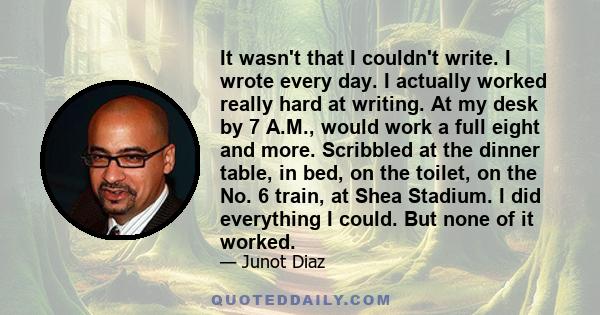 It wasn't that I couldn't write. I wrote every day. I actually worked really hard at writing. At my desk by 7 A.M., would work a full eight and more. Scribbled at the dinner table, in bed, on the toilet, on the No. 6 train, at Shea Stadium. I did everything I could. But none of it worked.

— Junot Diaz

QUOTEDDAILY.COM